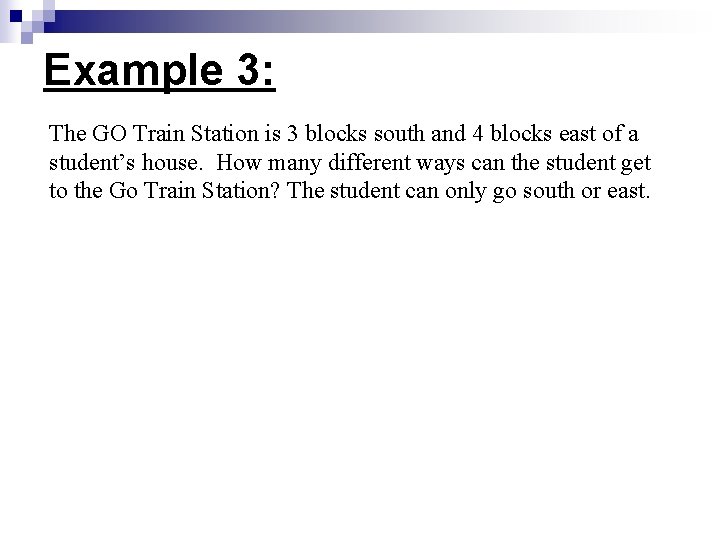 Example 3:

The GO Train Station is 3 blocks south and 4 blocks east of a student's house. How many different ways can the student get to the Go Train Station? The student can only go south or east.